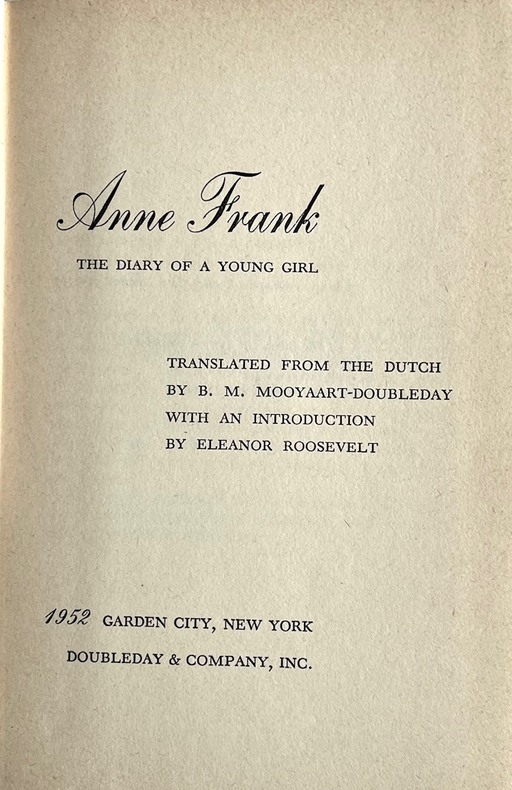 Anne Frank

THE DIARY OF A YOUNG GIRL

TRANSLATED FROM THE DUTCH
BY B. M. MOOYAART-DOUBLEDAY
WITH AN INTRODUCTION
BY ELEANOR ROOSEVELT

1952 GARDEN CITY, NEW YORK
DOUBLEDAY & COMPANY, INC.